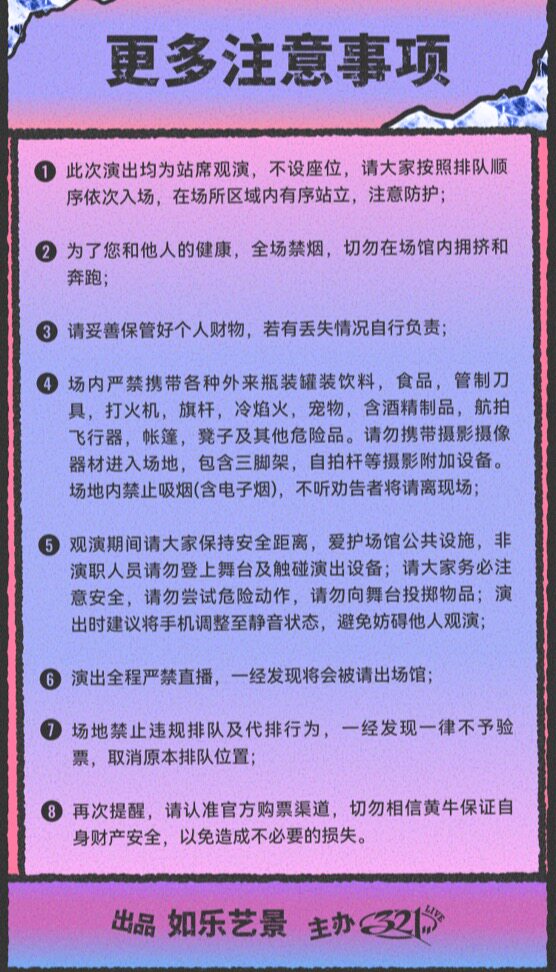 更多注意事项

❶ 此次演出均为站席观演，不设座位，请大家按照排队顺序依次入场，在场所区域内有序站立，注意防护；

❷ 为了您和他人的健康，全场禁烟，切勿在场馆内拥挤和奔跑；

❸ 请妥善保管好个人财物，若有丢失情况自行负责；

❹ 场内严禁携带各种外来瓶装罐装饮料，食品，管制刀具，打火机，旗杆，冷焰火，宠物，含酒精制品，航拍飞行器，帐篷，凳子及其他危险品。请勿携带摄影摄像器材进入场地，包含三脚架，自拍杆等摄影附加设备。场地内禁止吸烟(含电子烟)，不听劝告者将请离现场；

❺ 观演期间请大家保持安全距离，爱护场馆公共设施，非演职人员请勿登上舞台及触碰演出设备；请大家务必注意安全，请勿尝试危险动作，请勿向舞台投掷物品；演出时建议将手机调整至静音状态，避免妨碍他人观演；

❻ 演出全程严禁直播，一经发现将会被请出场馆；

❼ 场地禁止违规排队及代排行为，一经发现一律不予验票，取消原本排队位置；

❽ 再次提醒，请认准官方购票渠道，切勿相信黄牛保证自身财产安全，以免造成不必要的损失。

出品 如乐艺景 主办 321 LIVE